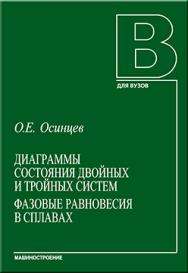 В

ДЛЯ ВУЗОВ

О.Е. Осинцев

ДИАГРАММЫ СОСТОЯНИЯ ДВОЙНЫХ И ТРОЙНЫХ СИСТЕМ

ФАЗОВЫЕ РАВНОВЕСИЯ В СПЛАВАХ

МАШИНОСТРОЕНИЕ